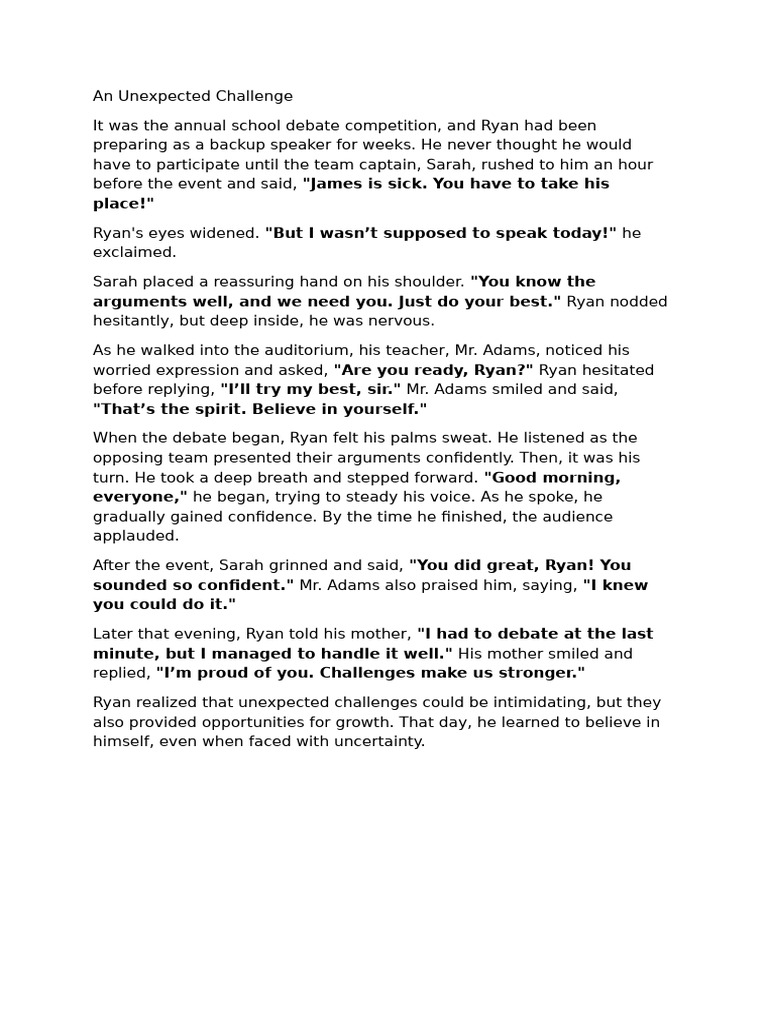 An Unexpected Challenge

It was the annual school debate competition, and Ryan had been preparing as a backup speaker for weeks. He never thought he would have to participate until the team captain, Sarah, rushed to him an hour before the event and said, "James is sick. You have to take his place!"

Ryan's eyes widened. "But I wasn’t supposed to speak today!" he exclaimed.

Sarah placed a reassuring hand on his shoulder. "You know the arguments well, and we need you. Just do your best." Ryan nodded hesitantly, but deep inside, he was nervous.

As he walked into the auditorium, his teacher, Mr. Adams, noticed his worried expression and asked, "Are you ready, Ryan?" Ryan hesitated before replying, "I’ll try my best, sir." Mr. Adams smiled and said, "That’s the spirit. Believe in yourself."

When the debate began, Ryan felt his palms sweat. He listened as the opposing team presented their arguments confidently. Then, it was his turn. He took a deep breath and stepped forward. "Good morning, everyone," he began, trying to steady his voice. As he spoke, he gradually gained confidence. By the time he finished, the audience applauded.

After the event, Sarah grinned and said, "You did great, Ryan! You sounded so confident." Mr. Adams also praised him, saying, "I knew you could do it."

Later that evening, Ryan told his mother, "I had to debate at the last minute, but I managed to handle it well." His mother smiled and replied, "I’m proud of you. Challenges make us stronger."

Ryan realized that unexpected challenges could be intimidating, but they also provided opportunities for growth. That day, he learned to believe in himself, even when faced with uncertainty.